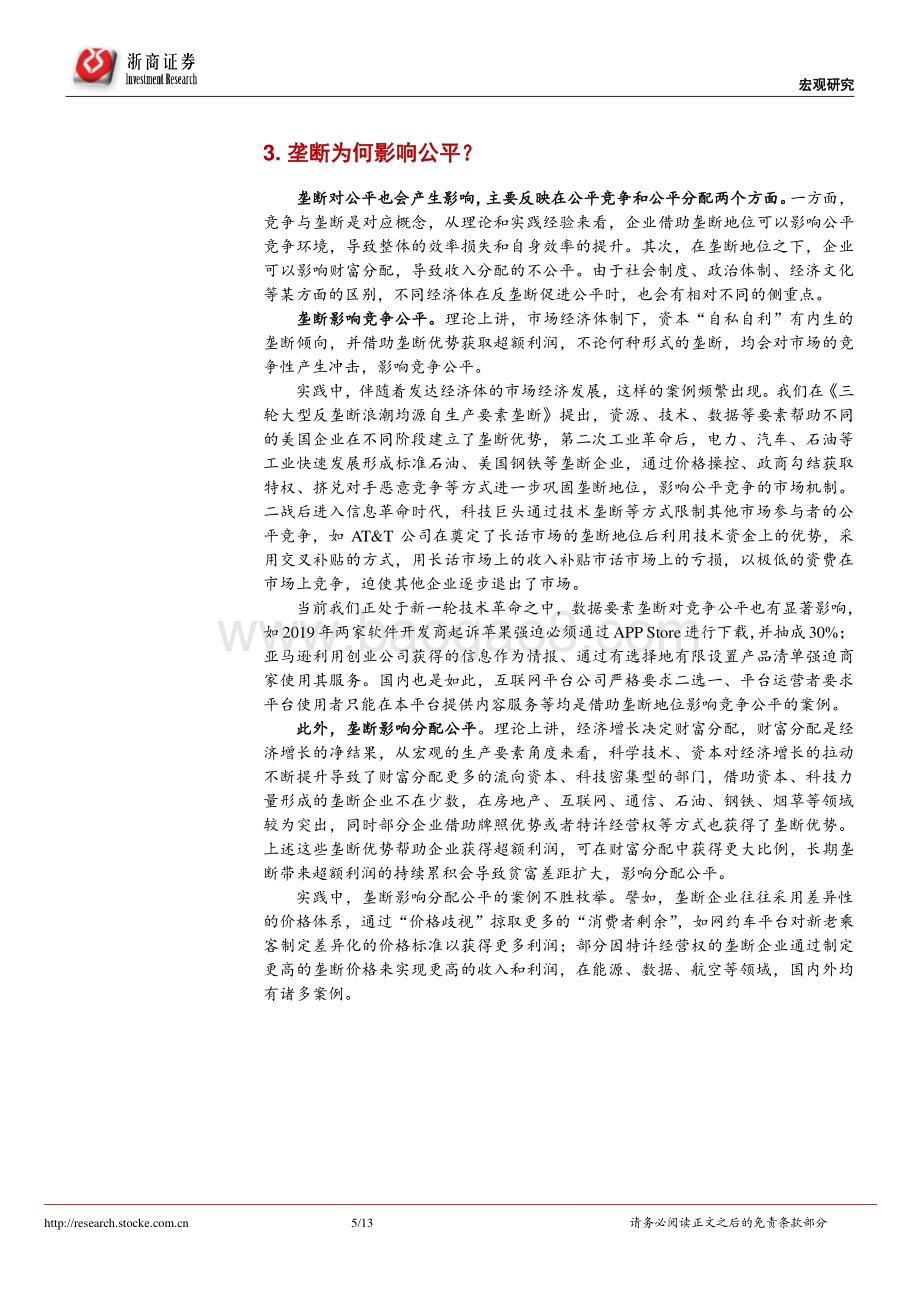 浙商证券
Investment Research

宏观研究

3. 垄断为何影响公平？

垄断对公平也会产生影响，主要反映在公平竞争和公平分配两个方面。一方面，竞争与垄断是对应概念，从理论和实践经验来看，企业借助垄断地位可以影响公平竞争环境，导致整体的效率损失和自身效率的提升。其次，在垄断地位之下，企业可以影响财富分配，导致收入分配的不公平。由于社会制度、政治体制、经济文化等某方面的区别，不同经济体在反垄断促进公平时，也会有相对不同的侧重点。

垄断影响竞争公平。理论上讲，市场经济体制下，资本“自私自利”有内生的垄断倾向，并借助垄断优势获取超额利润，不论何种形式的垄断，均会对市场的竞争性产生冲击，影响竞争公平。

实践中，伴随着发达经济体的市场经济发展，这样的案例频繁出现。我们在《三轮大型反垄断浪潮均源自生产要素垄断》提出，资源、技术、数据等要素帮助不同的美国企业在不同阶段建立了垄断优势，第二次工业革命后，电力、汽车、石油等工业快速发展形成标准石油、美国钢铁等垄断企业，通过价格操控、政商勾结获取特权、挤兑对手恶意竞争等方式进一步巩固垄断地位，影响公平竞争的市场机制。二战后进入信息革命时代，科技巨头通过技术垄断等方式限制其他市场参与者的公平竞争，如 AT&T 公司在奠定了长话市场的垄断地位后利用技术资金上的优势，采用交叉补贴的方式，用长话市场上的收入补贴市话市场上的亏损，以极低的资费在市场上竞争，迫使其他企业逐步退出了市场。

当前我们正处于新一轮技术革命之中，数据要素垄断对竞争公平也有显著影响，如 2019 年两家软件开发商起诉苹果强迫必须通过 APP Store 进行下载，并抽成 30%；亚马逊利用创业公司获得的信息作为情报、通过有选择地有限设置产品清单强迫商家使用其服务。国内也是如此，互联网平台公司严格要求二选一、平台运营者要求平台使用者只能在本平台提供内容服务等均是借助垄断地位影响竞争公平的案例。

此外，垄断影响分配公平。理论上讲，经济增长决定财富分配，财富分配是经济增长的净结果，从宏观的生产要素角度来看，科学技术、资本对经济增长的拉动不断提升导致了财富分配更多的流向资本、科技密集型的部门，借助资本、科技力量形成的垄断企业不在少数，在房地产、互联网、通信、石油、钢铁、烟草等领域较为突出，同时部分企业借助牌照优势或者特许经营权等方式也获得了垄断优势。上述这些垄断优势帮助企业获得超额利润，可在财富分配中获得更大比例，长期垄断带来超额利润的持续累积会导致贫富差距扩大，影响分配公平。

实践中，垄断影响分配公平的案例不胜枚举。譬如，垄断企业往往采用差异性的价格体系，通过“价格歧视”掠取更多的“消费者剩余”，如网约车平台对新老乘客制定差异化的价格标准以获得更多利润；部分因特许经营权的垄断企业通过制定更高的垄断价格来实现更高的收入和利润，在能源、数据、航空等领域，国内外均有诸多案例。

http://research.stocke.com.cn 5/13 请务必阅读正文之后的免责条款部分